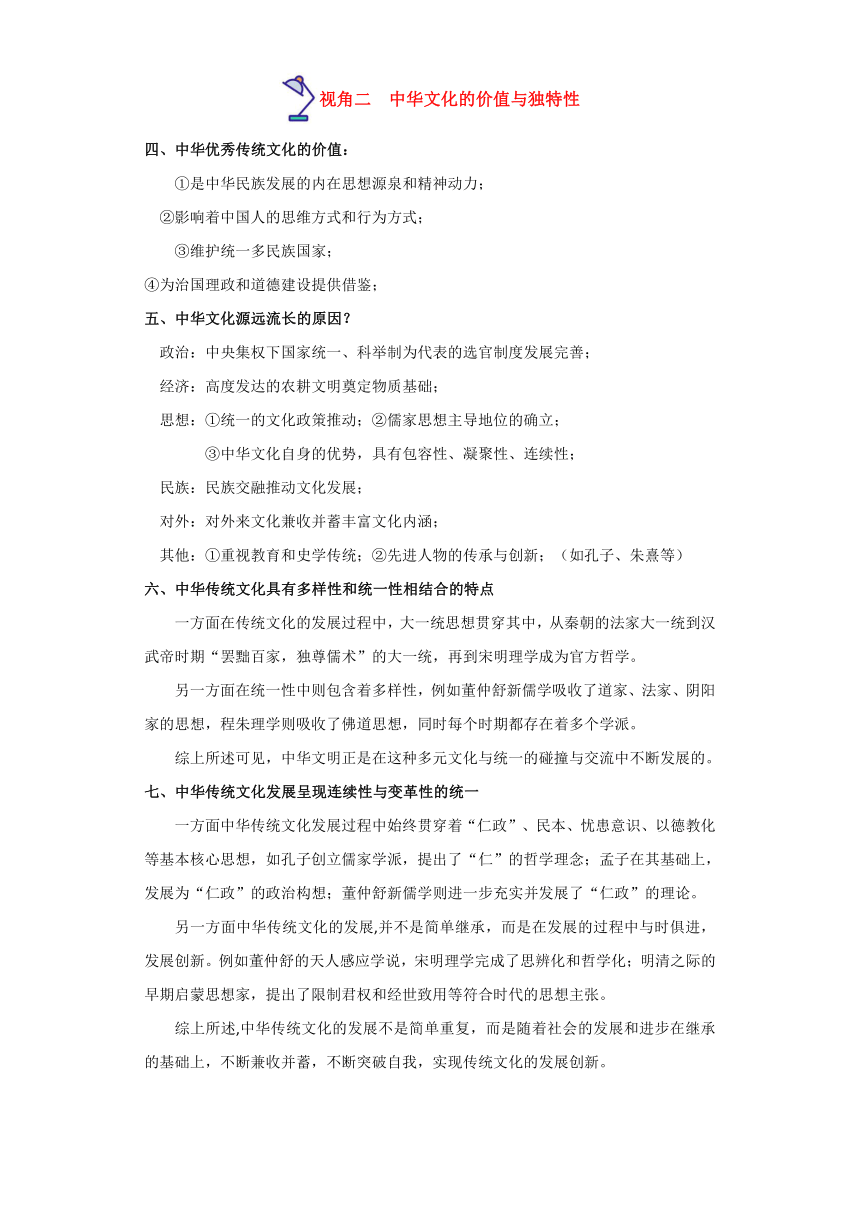 视角二　中华文化的价值与独特性

四、中华优秀传统文化的价值：

①是中华民族发展的内在思想源泉和精神动力；

②影响着中国人的思维方式和行为方式；

③维护统一多民族国家；

④为治国理政和道德建设提供借鉴；

五、中华文化源远流长的原因？

政治：中央集权下国家统一、科举制为代表的选官制度发展完善；

经济：高度发达的农耕文明奠定物质基础；

思想：①统一的文化政策推动；②儒家思想主导地位的确立；

③中华文化自身的优势，具有包容性、凝聚性、连续性；

民族：民族交融推动文化发展；

对外：对外来文化兼收并蓄丰富文化内涵；

其他：①重视教育和史学传统；②先进人物的传承与创新；（如孔子、朱熹等）

六、中华传统文化具有多样性和统一性相结合的特点

一方面在传统文化的发展过程中，大一统思想贯穿其中，从秦朝的法家大一统到汉武帝时期“罢黜百家，独尊儒术”的大一统，再到宋明理学成为官方哲学。

另一方面在统一性中则包含着多样性，例如董仲舒新儒学吸收了道家、法家、阴阳家的思想，程朱理学则吸收了佛道思想，同时每个时期都存在着多个学派。

综上所述可见，中华文明正是在这种多元文化与统一的碰撞与交流中不断发展的。

七、中华传统文化发展呈现连续性与变革性的统一

一方面中华传统文化发展过程中始终贯穿着“仁政”、民本、忧患意识、以德教化等基本核心思想，如孔子创立儒家学派，提出了“仁”的哲学理念；孟子在其基础上，发展为“仁政”的政治构想；董仲舒新儒学则进一步充实并发展了“仁政”的理论。

另一方面中华传统文化的发展,并不是简单继承，而是在发展的过程中与时俱进，发展创新。例如董仲舒的天人感应学说，宋明理学完成了思辨化和哲学化；明清之际的早期启蒙思想家，提出了限制君权和经世致用等符合时代的思想主张。

综上所述,中华传统文化的发展不是简单重复，而是随着社会的发展和进步在继承的基础上，不断兼收并蓄，不断突破自我，实现传统文化的发展创新。